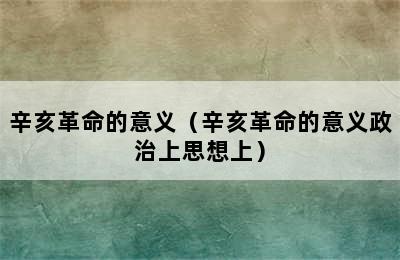 辛亥革命的意义（辛亥革命的意义政治上思想上）